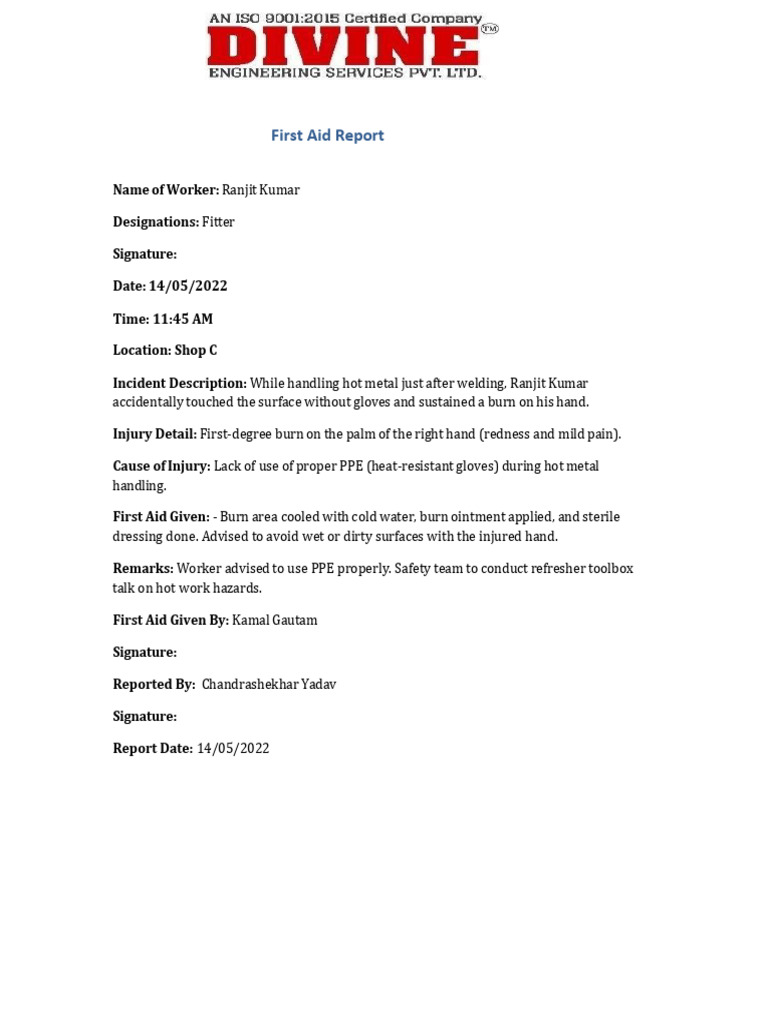 AN ISO 9001:2015 Certified Company
DIVINE™
ENGINEERING SERVICES PVT. LTD.

First Aid Report

Name of Worker: Ranjit Kumar

Designations: Fitter

Signature:

Date: 14/05/2022

Time: 11:45 AM

Location: Shop C

Incident Description: While handling hot metal just after welding, Ranjit Kumar accidentally touched the surface without gloves and sustained a burn on his hand.

Injury Detail: First-degree burn on the palm of the right hand (redness and mild pain).

Cause of Injury: Lack of use of proper PPE (heat-resistant gloves) during hot metal handling.

First Aid Given: - Burn area cooled with cold water, burn ointment applied, and sterile dressing done. Advised to avoid wet or dirty surfaces with the injured hand.

Remarks: Worker advised to use PPE properly. Safety team to conduct refresher toolbox talk on hot work hazards.

First Aid Given By: Kamal Gautam

Signature:

Reported By: Chandrashekhar Yadav

Signature:

Report Date: 14/05/2022